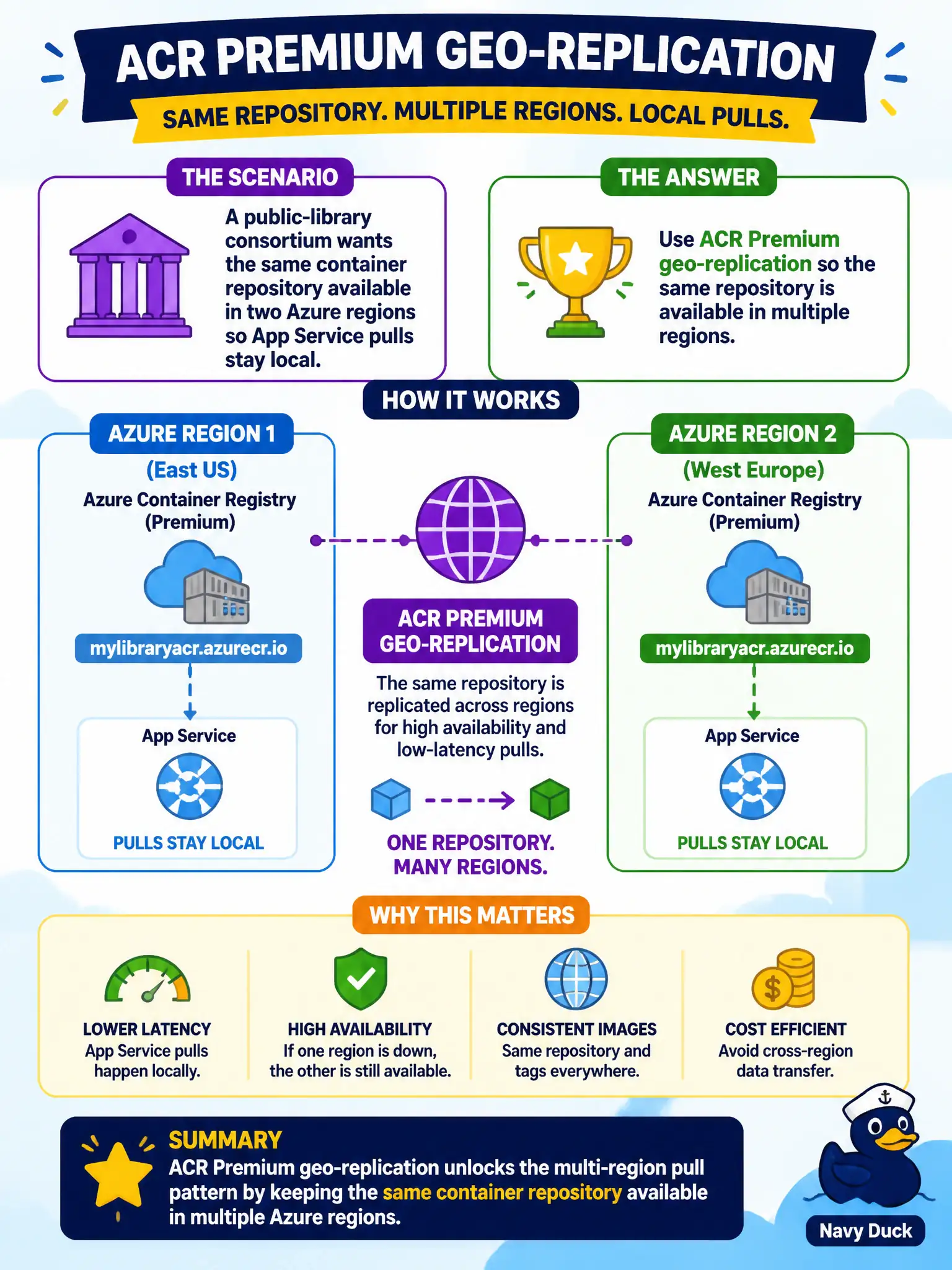 ACR PREMIUM GEO-REPLICATION

SAME REPOSITORY. MULTIPLE REGIONS. LOCAL PULLS.

THE SCENARIO

A public-library consortium wants the same container repository available in two Azure regions so App Service pulls stay local.

THE ANSWER

Use ACR Premium geo-replication so the same repository is available in multiple regions.

HOW IT WORKS

AZURE REGION 1
(East US)
Azure Container Registry (Premium)
mylibraryacr.azurecr.io
App Service
PULLS STAY LOCAL

ACR PREMIUM GEO-REPLICATION
The same repository is replicated across regions for high availability and low-latency pulls.
ONE REPOSITORY. MANY REGIONS.

AZURE REGION 2
(West Europe)
Azure Container Registry (Premium)
mylibraryacr.azurecr.io
App Service
PULLS STAY LOCAL

WHY THIS MATTERS

LOWER LATENCY
App Service pulls happen locally.

HIGH AVAILABILITY
If one region is down, the other is still available.

CONSISTENT IMAGES
Same repository and tags everywhere.

COST EFFICIENT
Avoid cross-region data transfer.

SUMMARY
ACR Premium geo-replication unlocks the multi-region pull pattern by keeping the same container repository available in multiple Azure regions.

Navy Duck